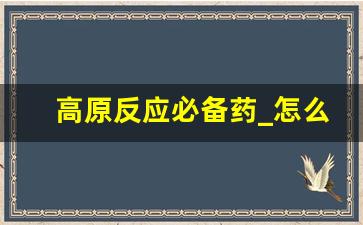 高原反应必备药_怎么